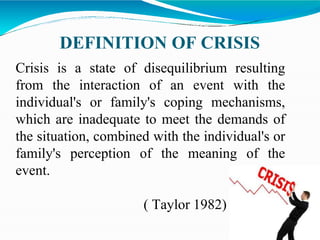 DEFINITION OF CRISIS

Crisis is a state of disequilibrium resulting from the interaction of an event with the individual's or family's coping mechanisms, which are inadequate to meet the demands of the situation, combined with the individual's or family's perception of the meaning of the event.

( Taylor 1982)

CRISIS